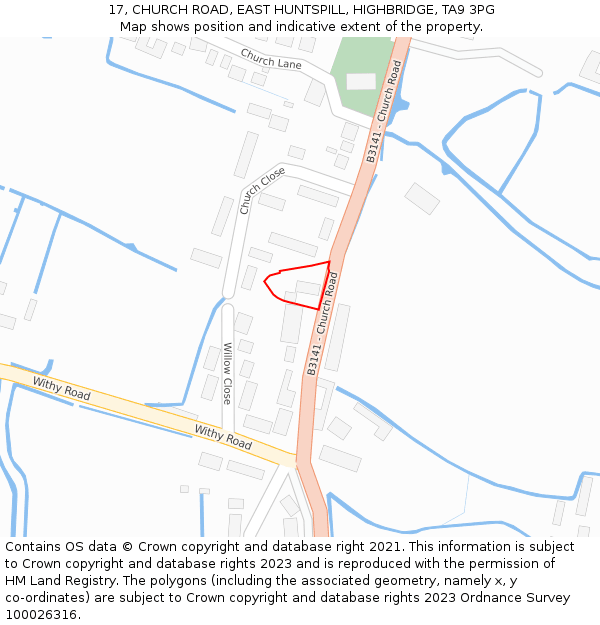 17, CHURCH ROAD, EAST HUNTSPILL, HIGHBRIDGE, TA9 3PG
Map shows position and indicative extent of the property.

Church Lane
B3141 - Church Road
Church Close
B3141 - Church Road
Willow Close
Withy Road
Withy Road

Contains OS data © Crown copyright and database right 2021. This information is subject to Crown copyright and database rights 2023 and is reproduced with the permission of HM Land Registry. The polygons (including the associated geometry, namely x, y co-ordinates) are subject to Crown copyright and database rights 2023 Ordnance Survey 100026316.